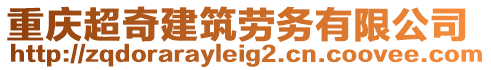 重庆超奇建筑劳务有限公司
http://zqdorarayleig2.cn.coovee.com